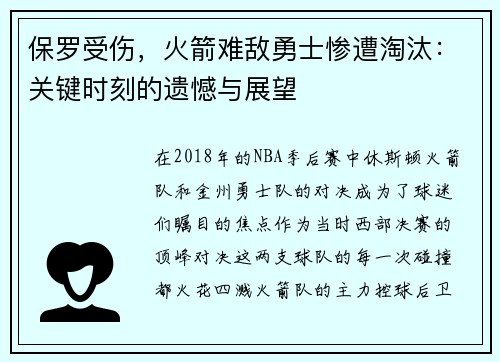 保罗受伤，火箭难敌勇士惨遭淘汰：关键时刻的遗憾与展望

在2018年的NBA季后赛中休斯顿火箭队和金州勇士队的对决成为了球迷们瞩目的焦点作为当时西部决赛的顶峰对决这两支球队的每一次碰撞都火花四溅火箭队的主力控球后卫